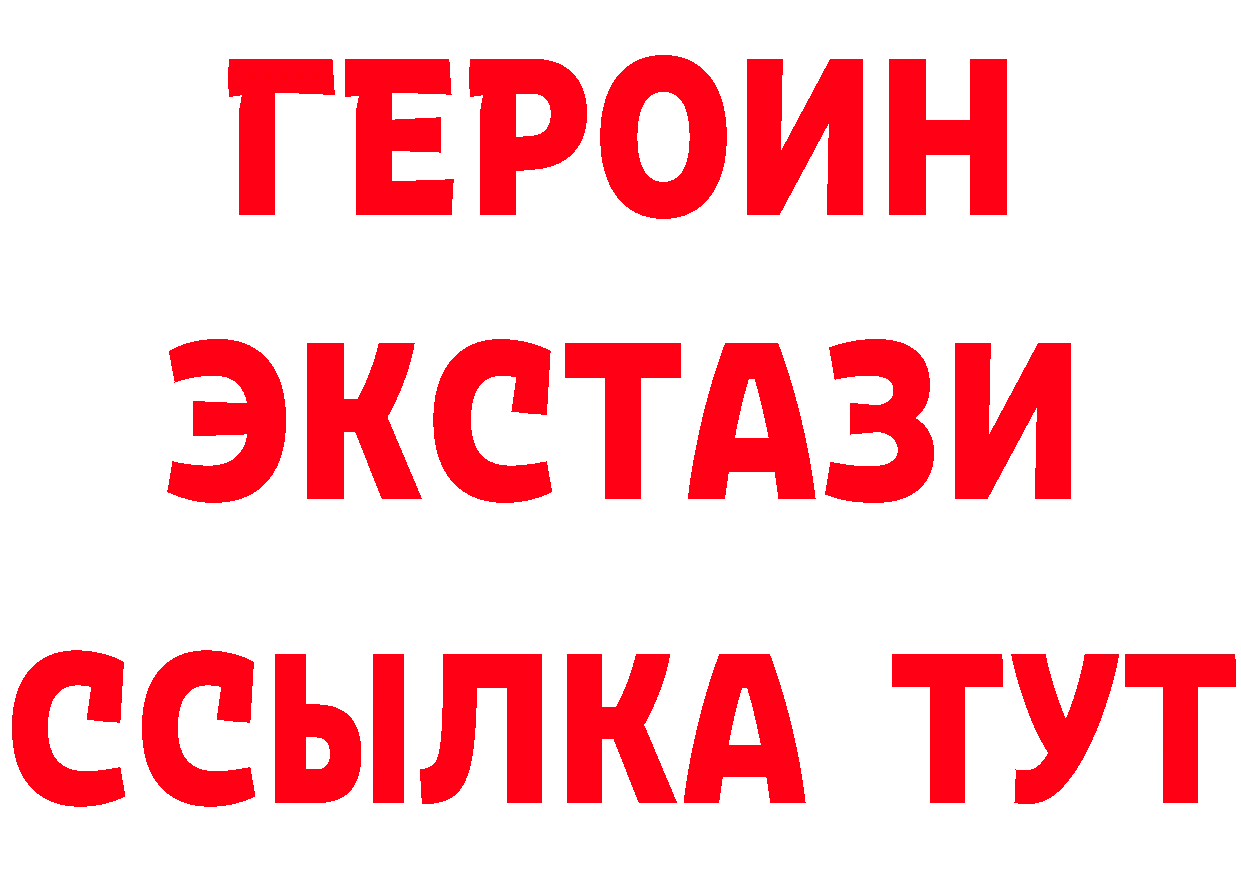 ГЕРОИН ЭКСТАЗИ ССЫЛКА ТУТ